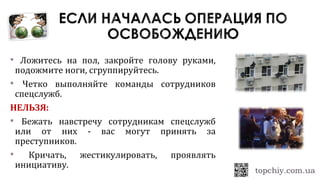 ЕСЛИ НАЧАЛАСЬ ОПЕРАЦИЯ ПО ОСВОБОЖДЕНИЮ

• Ложитесь на пол, закройте голову руками, подожмите ноги, сгруппируйтесь.

• Четко выполняйте команды сотрудников спецслужб.

НЕЛЬЗЯ:

• Бежать навстречу сотрудникам спецслужб или от них - вас могут принять за преступников.

• Кричать, жестикулировать, проявлять инициативу.

topchiy.com.ua